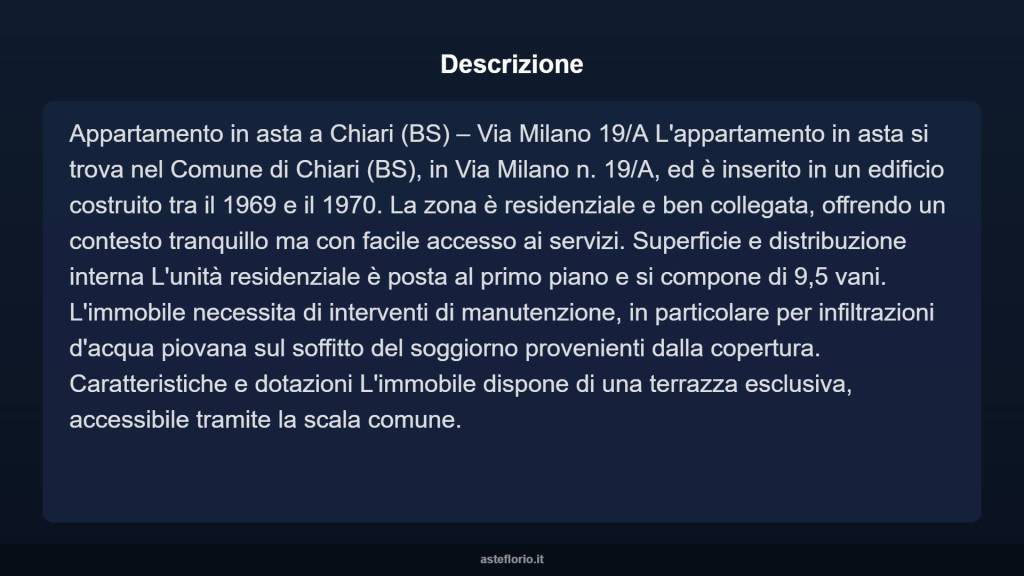 Descrizione

Appartamento in asta a Chiari (BS) – Via Milano 19/A L'appartamento in asta si trova nel Comune di Chiari (BS), in Via Milano n. 19/A, ed è inserito in un edificio costruito tra il 1969 e il 1970. La zona è residenziale e ben collegata, offrendo un contesto tranquillo ma con facile accesso ai servizi. Superficie e distribuzione interna L'unità residenziale è posta al primo piano e si compone di 9,5 vani. L'immobile necessita di interventi di manutenzione, in particolare per infiltrazioni d'acqua piovana sul soffitto del soggiorno provenienti dalla copertura. Caratteristiche e dotazioni L'immobile dispone di una terrazza esclusiva, accessibile tramite la scala comune.

asteflorio.it